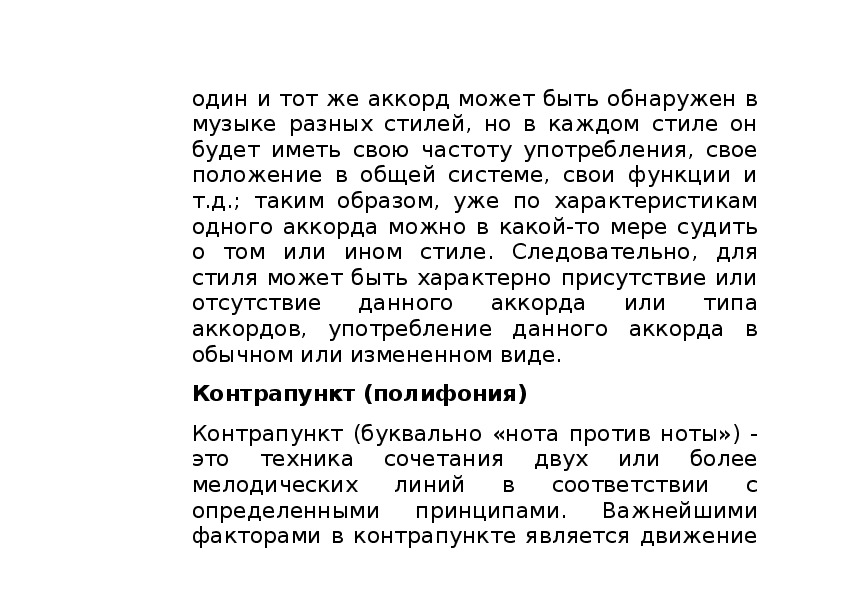 один и тот же аккорд может быть обнаружен в музыке разных стилей, но в каждом стиле он будет иметь свою частоту употребления, свое положение в общей системе, свои функции и т.д.; таким образом, уже по характеристикам одного аккорда можно в какой-то мере судить о том или ином стиле. Следовательно, для стиля может быть характерно присутствие или отсутствие данного аккорда или типа аккордов, употребление данного аккорда в обычном или измененном виде.

Контрапункт (полифония)

Контрапункт (буквально «нота против ноты») - это техника сочетания двух или более мелодических линий в соответствии с определенными принципами. Важнейшими факторами в контрапункте является движение